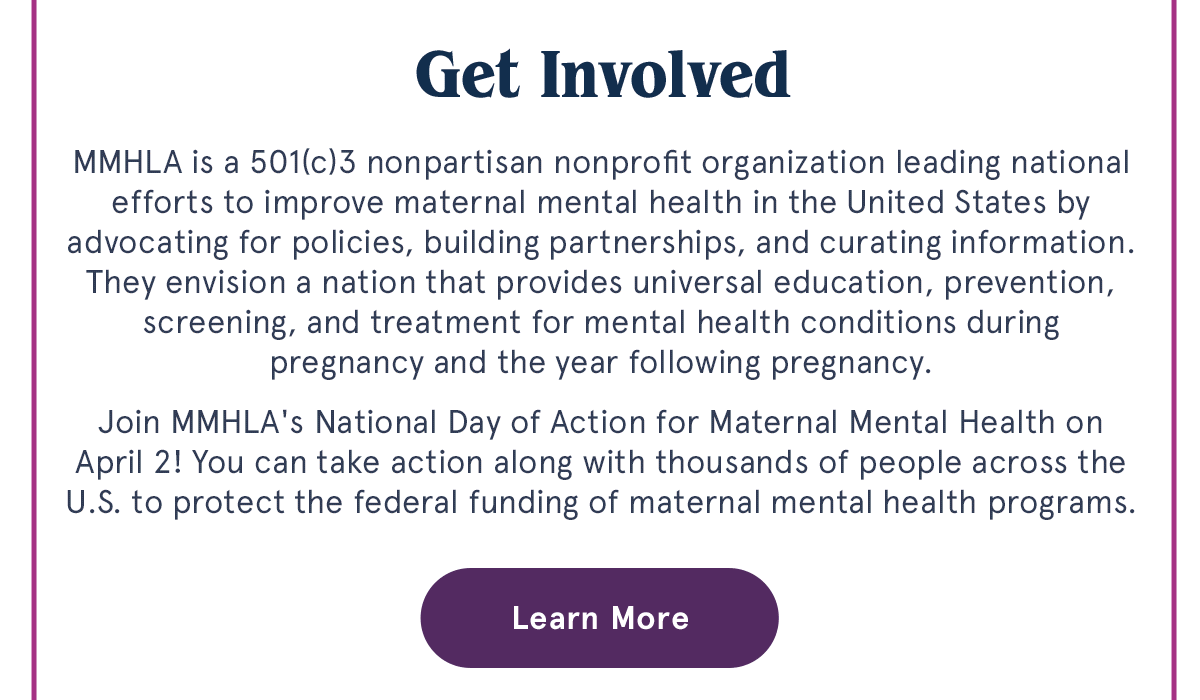 Get Involved

MMHLA is a 501(c)3 nonpartisan nonprofit organization leading national efforts to improve maternal mental health in the United States by advocating for policies, building partnerships, and curating information. They envision a nation that provides universal education, prevention, screening, and treatment for mental health conditions during pregnancy and the year following pregnancy.

Join MMHLA's National Day of Action for Maternal Mental Health on April 2! You can take action along with thousands of people across the U.S. to protect the federal funding of maternal mental health programs.

Learn More